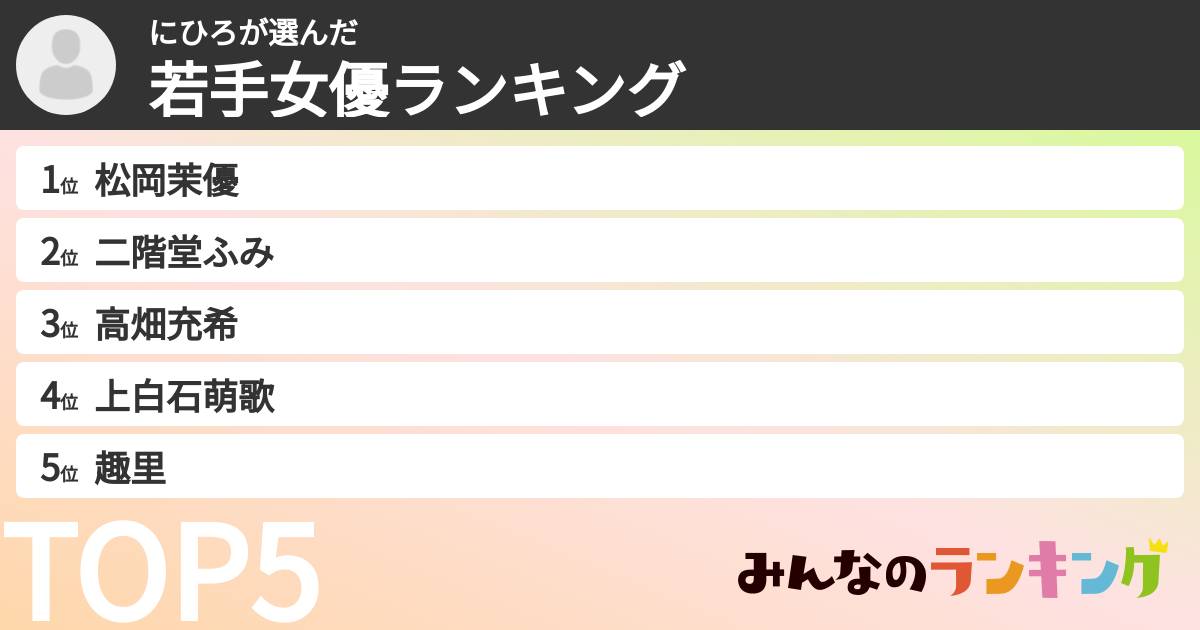 にひろが選んだ
若手女優ランキング

1位 松岡茉優
2位 二階堂ふみ
3位 高畑充希
4位 上白石萌歌
5位 趣里

TOP5

みんなのランキング